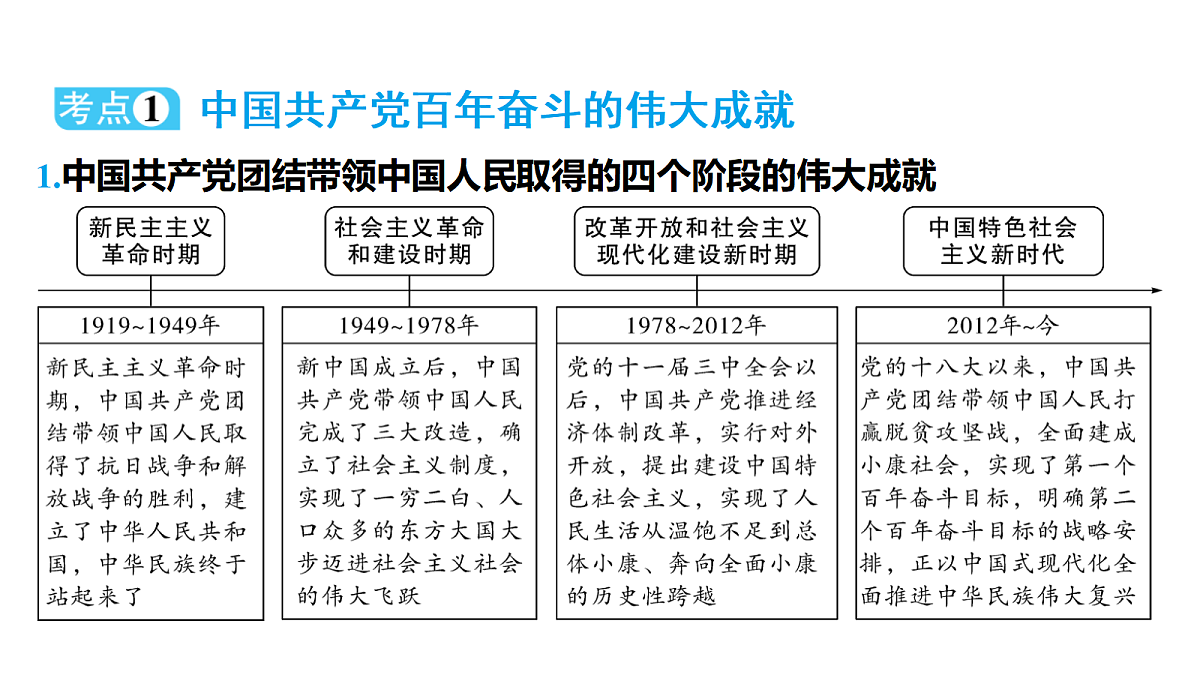 考点1 中国共产党百年奋斗的伟大成就

1.中国共产党团结带领中国人民取得的四个阶段的伟大成就

新民主主义革命时期

社会主义革命和建设时期

改革开放和社会主义现代化建设新时期

中国特色社会主义新时代

1919~1949年

新民主主义革命时期，中国共产党团结带领中国人民取得了抗日战争和解放战争的胜利，建立了中华人民共和国，中华民族终于站起来了

1949~1978年

新中国成立后，中国共产党带领中国人民完成了三大改造，确立了社会主义制度，实现了一穷二白、人口众多的东方大国大步迈进社会主义社会的伟大飞跃

1978~2012年

党的十一届三中全会以后，中国共产党推进经济体制改革，实行对外开放，提出建设中国特色社会主义，实现了人民生活从温饱不足到总体小康、奔向全面小康的历史性跨越

2012年~今

党的十八大以来，中国共产党团结带领中国人民打赢脱贫攻坚战，全面建成小康社会，实现了第一个百年奋斗目标，明确第二个百年奋斗目标的战略安排，正以中国式现代化全面推进中华民族伟大复兴